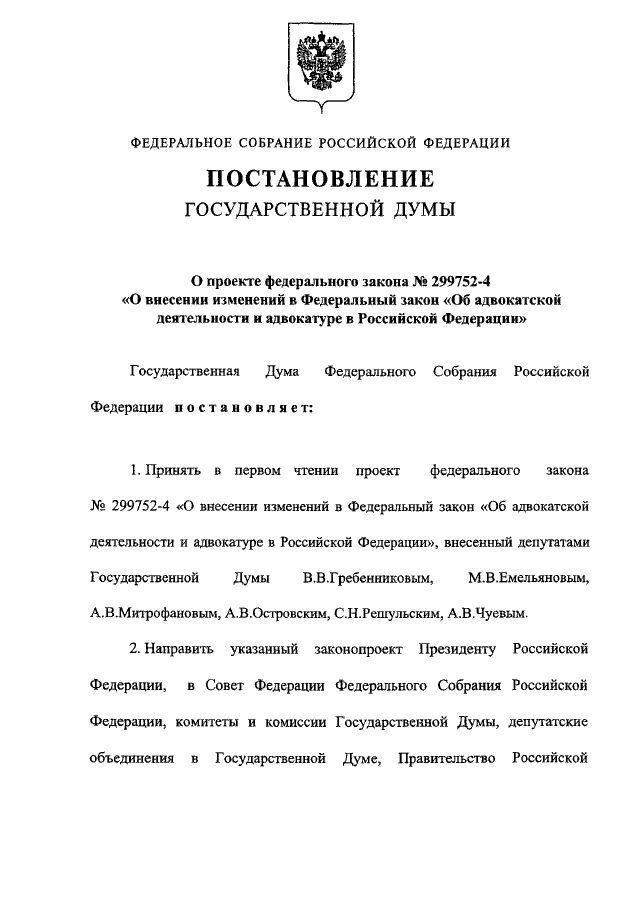 ФЕДЕРАЛЬНОЕ СОБРАНИЕ РОССИЙСКОЙ ФЕДЕРАЦИИ

ПОСТАНОВЛЕНИЕ
ГОСУДАРСТВЕННОЙ ДУМЫ

О проекте федерального закона № 299752-4 «О внесении изменений в Федеральный закон «Об адвокатской деятельности и адвокатуре в Российской Федерации»

Государственная Дума Федерального Собрания Российской Федерации постановляет:

1. Принять в первом чтении проект федерального закона № 299752-4 «О внесении изменений в Федеральный закон «Об адвокатской деятельности и адвокатуре в Российской Федерации», внесенный депутатами Государственной Думы В.В.Гребенниковым, М.В.Емельяновым, А.В.Митрофановым, А.В.Островским, С.Н.Решульским, А.В.Чуевым.

2. Направить указанный законопроект Президенту Российской Федерации, в Совет Федерации Федерального Собрания Российской Федерации, комитеты и комиссии Государственной Думы, депутатские объединения в Государственной Думе, Правительство Российской